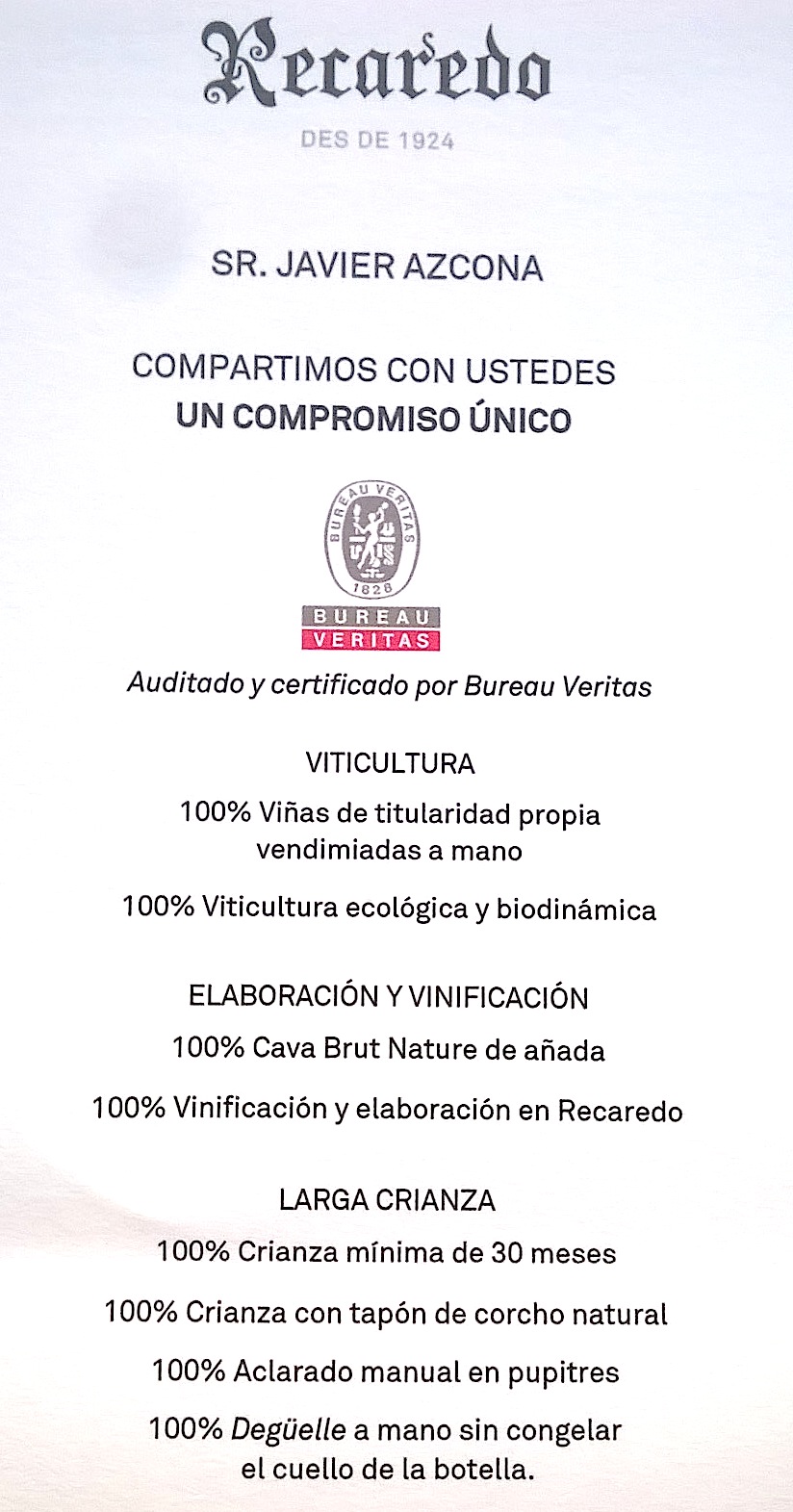 Recaredo

DES DE 1924

SR. JAVIER AZCONA

COMPARTIMOS CON USTEDES
UN COMPROMISO ÚNICO

BUREAU VERITAS
1828

BUREAU
VERITAS

Auditado y certificado por Bureau Veritas

VITICULTURA

100% Viñas de titularidad propia vendimiadas a mano

100% Viticultura ecológica y biodinámica

ELABORACIÓN Y VINIFICACIÓN

100% Cava Brut Nature de añada

100% Vinificación y elaboración en Recaredo

LARGA CRIANZA

100% Crianza mínima de 30 meses

100% Crianza con tapón de corcho natural

100% Aclarado manual en pupitres

100% Degüelle a mano sin congelar el cuello de la botella.